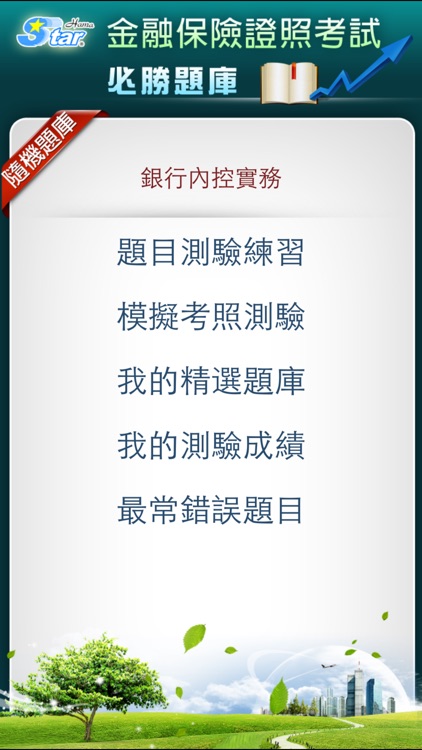 Hama
Star
金融保險證照考試
必勝題庫

隨機題庫

銀行內控實務

題目測驗練習

模擬考照測驗

我的精選題庫

我的測驗成績

最常錯誤題目